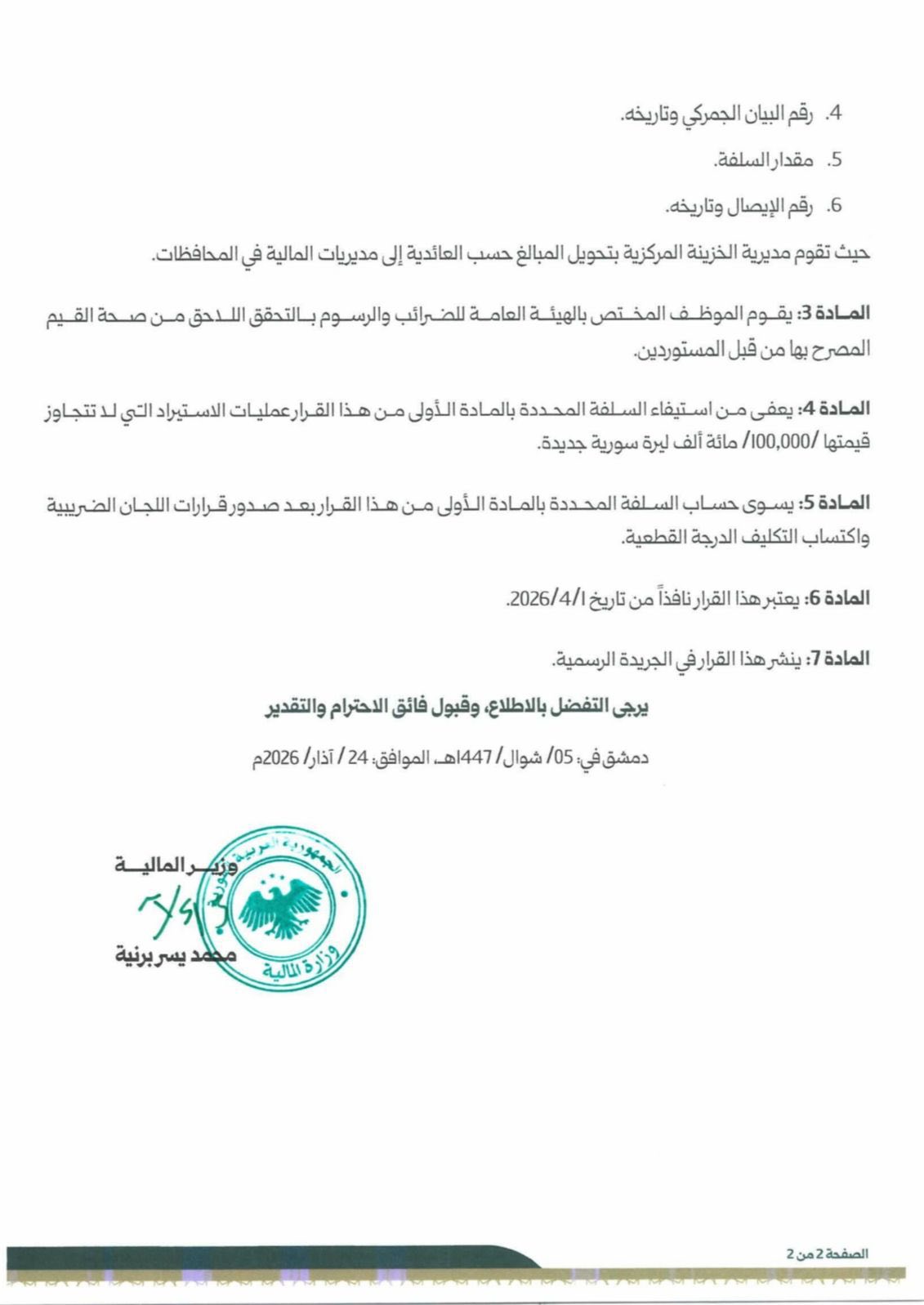 4. رقم البيان الجمركي وتاريخه.

5. مقدار السلفة.

6. رقم الإيصال وتاريخه.

حيث تقوم مديرية الخزينة المركزية بتحويل المبالغ حسب العائدية إلى مديريات المالية في المحافظات.

المادة 3: يقوم الموظف المختص بالهيئة العامة للضرائب والرسوم بالتحقق اللاحق من صحة القيم المصرح بها من قبل المستوردين.

المادة 4: يعفى من استيفاء السلفة المحددة بالمادة الأولى من هذا القرار عمليات الاستيراد التي لا تتجاوز قيمتها /100,000/ مائة ألف ليرة سورية جديدة.

المادة 5: يسوى حساب السلفة المحددة بالمادة الأولى من هذا القرار بعد صدور قرارات اللجان الضريبية واكتساب التكليف الدرجة القطعية.

المادة 6: يعتبر هذا القرار نافذاً من تاريخ 2026/4/1.

المادة 7: ينشر هذا القرار في الجريدة الرسمية.

يرجى التفضل بالاطلاع، وقبول فائق الاحترام والتقدير

دمشق في: 05/ شوال/ 1447هـ الموافق: 24 / آذار/ 2026م

وزير المالية
محمد يسر برنية

الجمهورية العربية السورية
وزارة المالية

الصفحة 2 من 2